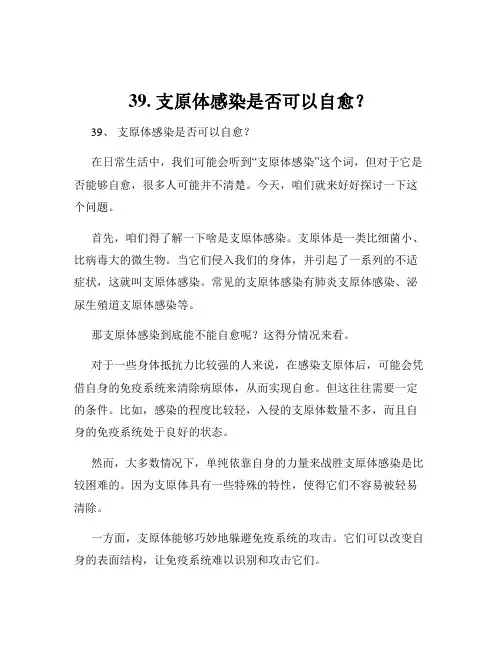 39. 支原体感染是否可以自愈？

39、 支原体感染是否可以自愈？

在日常生活中，我们可能会听到“支原体感染”这个词，但对于它是否能够自愈，很多人可能并不清楚。今天，咱们就来好好探讨一下这个问题。

首先，咱们得了解一下啥是支原体感染。支原体是一类比细菌小、比病毒大的微生物。当它们侵入我们的身体，并引起了一系列的不适症状，这就叫支原体感染。常见的支原体感染有肺炎支原体感染、泌尿生殖道支原体感染等。

那支原体感染到底能不能自愈呢？这得分情况来看。

对于一些身体抵抗力比较强的人来说，在感染支原体后，可能会凭借自身的免疫系统来清除病原体，从而实现自愈。但这往往需要一定的条件。比如，感染的程度比较轻，入侵的支原体数量不多，而且自身的免疫系统处于良好的状态。

然而，大多数情况下，单纯依靠自身的力量来战胜支原体感染是比较困难的。因为支原体具有一些特殊的特性，使得它们不容易被轻易清除。

一方面，支原体能够巧妙地躲避免疫系统的攻击。它们可以改变自身的表面结构，让免疫系统难以识别和攻击它们。